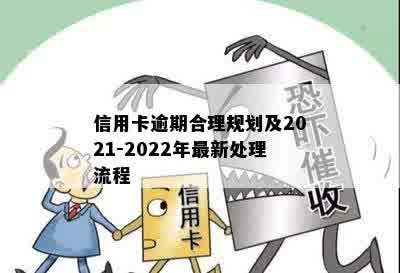 信用卡逾期合理规划及2021-2022年最新处理流程

恐吓催收

信用卡